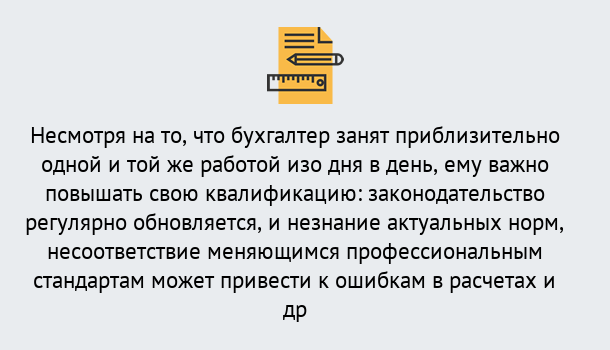 Несмотря на то, что бухгалтер занят приблизительно одной и той же работой изо дня в день, ему важно повышать свою квалификацию: законодательство регулярно обновляется, и незнание актуальных норм, несоответствие меняющимся профессиональным стандартам может привести к ошибкам в расчетах и др